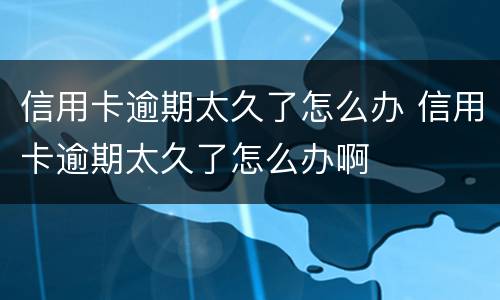 信用卡逾期太久了怎么办 信用卡逾期太久了怎么办啊